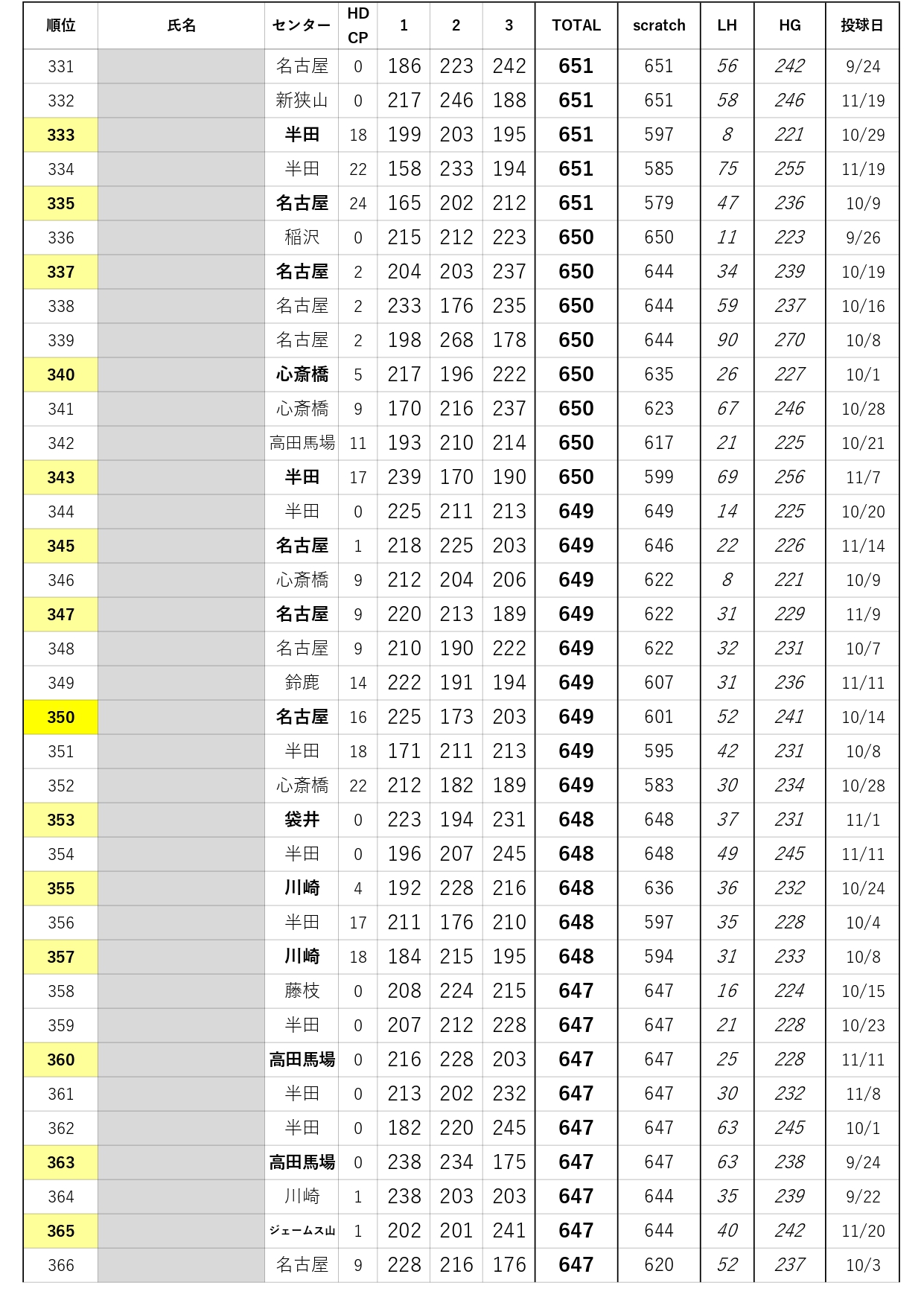 | 順位 | 氏名 | センター | HD CP | 1 | 2 | 3 | TOTAL | scratch | LH | HG | 投球日 |
|---|---|---|---|---|---|---|---|---|---|---|---|
| 331 | | 名古屋 | 0 | 186 | 223 | 242 | 651 | 651 | 56 | 242 | 9/24 |
| 332 | | 新狭山 | 0 | 217 | 246 | 188 | 651 | 651 | 58 | 246 | 11/19 |
| 333 | | 半田 | 18 | 199 | 203 | 195 | 651 | 597 | 8 | 221 | 10/29 |
| 334 | | 半田 | 22 | 158 | 233 | 194 | 651 | 585 | 75 | 255 | 11/19 |
| 335 | | 名古屋 | 24 | 165 | 202 | 212 | 651 | 579 | 47 | 236 | 10/9 |
| 336 | | 稲沢 | 0 | 215 | 212 | 223 | 650 | 650 | 11 | 223 | 9/26 |
| 337 | | 名古屋 | 2 | 204 | 203 | 237 | 650 | 644 | 34 | 239 | 10/19 |
| 338 | | 名古屋 | 2 | 233 | 176 | 235 | 650 | 644 | 59 | 237 | 10/16 |
| 339 | | 名古屋 | 2 | 198 | 268 | 178 | 650 | 644 | 90 | 270 | 10/8 |
| 340 | | 心斎橋 | 5 | 217 | 196 | 222 | 650 | 635 | 26 | 227 | 10/1 |
| 341 | | 心斎橋 | 9 | 170 | 216 | 237 | 650 | 623 | 67 | 246 | 10/28 |
| 342 | | 高田馬場 | 11 | 193 | 210 | 214 | 650 | 617 | 21 | 225 | 10/21 |
| 343 | | 半田 | 17 | 239 | 170 | 190 | 650 | 599 | 69 | 256 | 11/7 |
| 344 | | 半田 | 0 | 225 | 211 | 213 | 649 | 649 | 14 | 225 | 10/20 |
| 345 | | 名古屋 | 1 | 218 | 225 | 203 | 649 | 646 | 22 | 226 | 11/14 |
| 346 | | 心斎橋 | 9 | 212 | 204 | 206 | 649 | 622 | 8 | 221 | 10/9 |
| 347 | | 名古屋 | 9 | 220 | 213 | 189 | 649 | 622 | 31 | 229 | 11/9 |
| 348 | | 名古屋 | 9 | 210 | 190 | 222 | 649 | 622 | 32 | 231 | 10/7 |
| 349 | | 鈴鹿 | 14 | 222 | 191 | 194 | 649 | 607 | 31 | 236 | 11/11 |
| 350 | | 名古屋 | 16 | 225 | 173 | 203 | 649 | 601 | 52 | 241 | 10/14 |
| 351 | | 半田 | 18 | 171 | 211 | 213 | 649 | 595 | 42 | 231 | 10/8 |
| 352 | | 心斎橋 | 22 | 212 | 182 | 189 | 649 | 583 | 30 | 234 | 10/28 |
| 353 | | 袋井 | 0 | 223 | 194 | 231 | 648 | 648 | 37 | 231 | 11/1 |
| 354 | | 半田 | 0 | 196 | 207 | 245 | 648 | 648 | 49 | 245 | 11/11 |
| 355 | | 川崎 | 4 | 192 | 228 | 216 | 648 | 636 | 36 | 232 | 10/24 |
| 356 | | 半田 | 17 | 211 | 176 | 210 | 648 | 597 | 35 | 228 | 10/4 |
| 357 | | 川崎 | 18 | 184 | 215 | 195 | 648 | 594 | 31 | 233 | 10/8 |
| 358 | | 藤枝 | 0 | 208 | 224 | 215 | 647 | 647 | 16 | 224 | 10/15 |
| 359 | | 半田 | 0 | 207 | 212 | 228 | 647 | 647 | 21 | 228 | 10/23 |
| 360 | | 高田馬場 | 0 | 216 | 228 | 203 | 647 | 647 | 25 | 228 | 11/11 |
| 361 | | 半田 | 0 | 213 | 202 | 232 | 647 | 647 | 30 | 232 | 11/8 |
| 362 | | 半田 | 0 | 182 | 220 | 245 | 647 | 647 | 63 | 245 | 10/1 |
| 363 | | 高田馬場 | 0 | 238 | 234 | 175 | 647 | 647 | 63 | 238 | 9/24 |
| 364 | | 川崎 | 1 | 238 | 203 | 203 | 647 | 644 | 35 | 239 | 9/22 |
| 365 | | ジェームス山 | 1 | 202 | 201 | 241 | 647 | 644 | 40 | 242 | 11/20 |
| 366 | | 名古屋 | 9 | 228 | 216 | 176 | 647 | 620 | 52 | 237 | 10/3 |